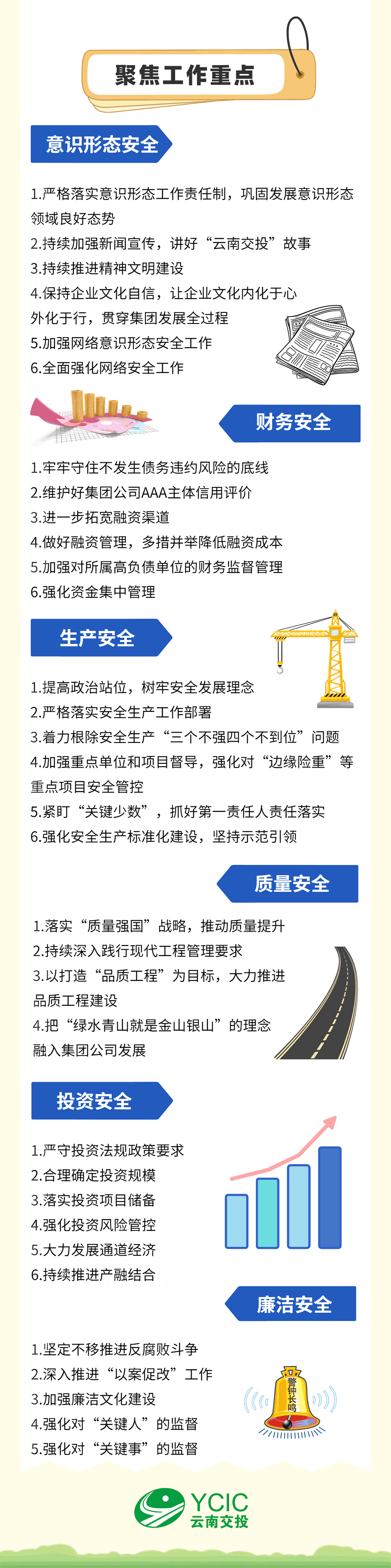 聚焦工作重点

意识形态安全

1.严格落实意识形态工作责任制，巩固发展意识形态领域良好态势
2.持续加强新闻宣传，讲好“云南交投”故事
3.持续推进精神文明建设
4.保持企业文化自信，让企业文化内化于心外化于行，贯穿集团发展全过程
5.加强网络意识形态安全工作
6.全面强化网络安全工作

财务安全

1.牢牢守住不发生债务违约风险的底线
2.维护好集团公司AAA主体信用评价
3.进一步拓宽融资渠道
4.做好融资管理，多措并举降低融资成本
5.加强对所属高负债单位的财务监督管理
6.强化资金集中管理

生产安全

1.提高政治站位，树牢安全发展理念
2.严格落实安全生产工作部署
3.着力根除安全生产“三个不强四个不到位”问题
4.加强重点单位和项目督导，强化对“边缘险重”等重点项目安全管控
5.紧盯“关键少数”，抓好第一责任人责任落实
6.强化安全生产标准化建设，坚持示范引领

质量安全

1.落实“质量强国”战略，推动质量提升
2.持续深入践行现代工程管理要求
3.以打造“品质工程”为目标，大力推进品质工程建设
4.把“绿水青山就是金山银山”的理念融入集团公司发展

投资安全

1.严守投资法规政策要求
2.合理确定投资规模
3.落实投资项目储备
4.强化投资风险管控
5.大力发展通道经济
6.持续推进产融结合

廉洁安全

1.坚定不移推进反腐败斗争
2.深入推进“以案促改”工作
3.加强廉洁文化建设
4.强化对“关键人”的监督
5.强化对“关键事”的监督

警钟长鸣

YCIC
云南交投